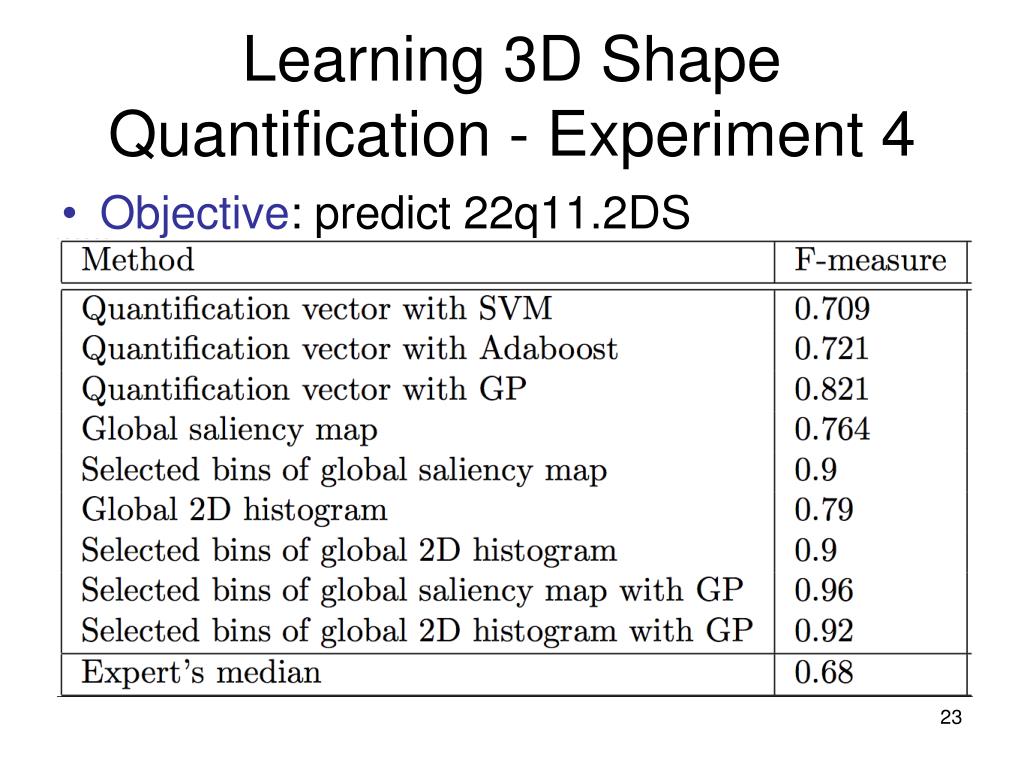 Learning 3D Shape Quantification - Experiment 4

• Objective: predict 22q11.2DS

| Method | F-measure |
|---|---|
| Quantification vector with SVM | 0.709 |
| Quantification vector with Adaboost | 0.721 |
| Quantification vector with GP | 0.821 |
| Global saliency map | 0.764 |
| Selected bins of global saliency map | 0.9 |
| Global 2D histogram | 0.79 |
| Selected bins of global 2D histogram | 0.9 |
| Selected bins of global saliency map with GP | 0.96 |
| Selected bins of global 2D histogram with GP | 0.92 |
| Expert's median | 0.68 |

23